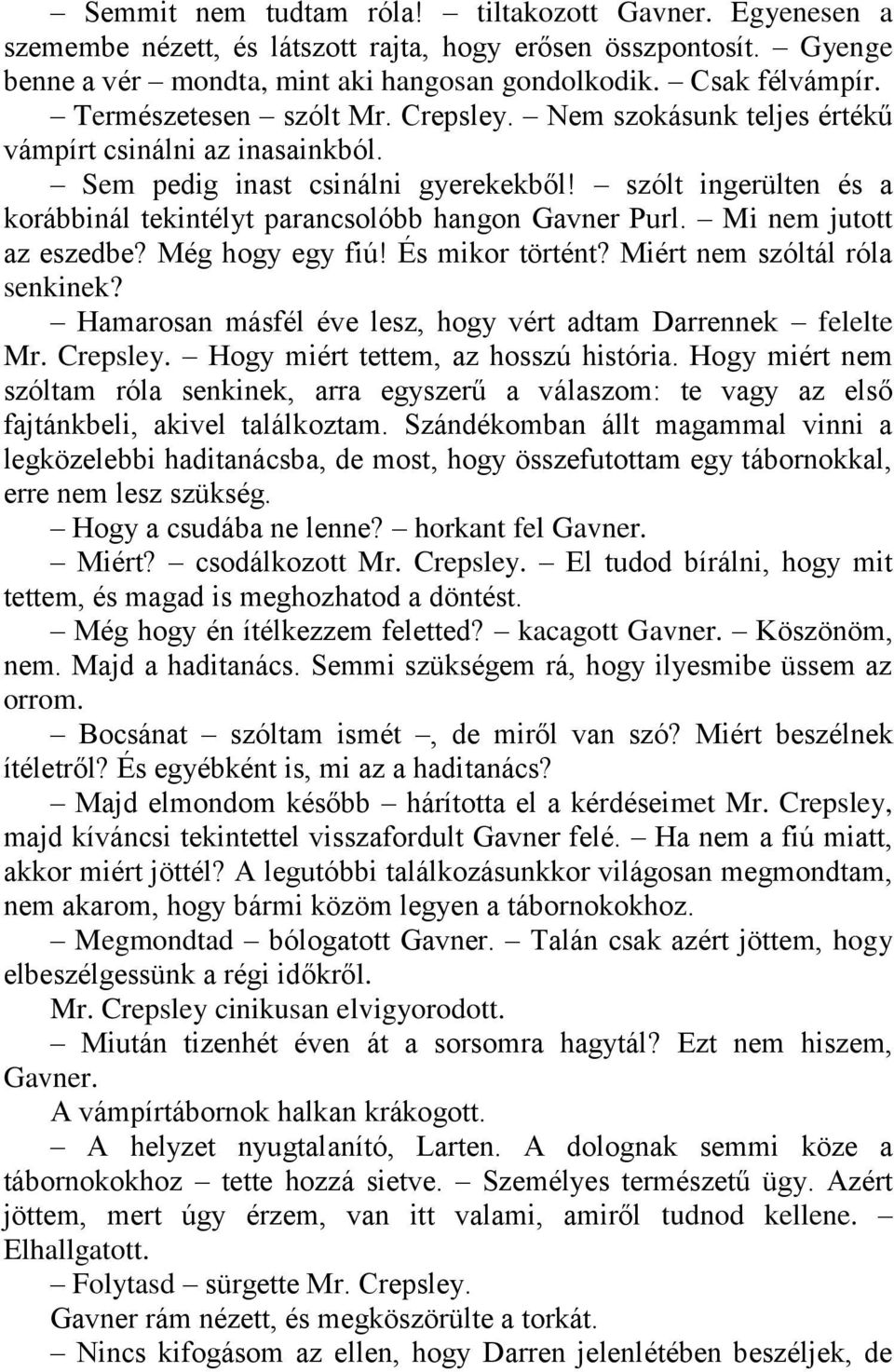 – Semmit nem tudtam róla! – tiltakozott Gavner. Egyenesen a szemembe nézett, és látszott rajta, hogy erősen összpontosít. – Gyenge benne a vér – mondta, mint aki hangosan gondolkodik. – Csak félvámpír.

– Természetesen – szólt Mr. Crepsley. – Nem szokásunk teljes értékű vámpírt csinálni az inasainkból.

– Sem pedig inast csinálni gyerekekből! – szólt ingerülten és a korábbinál tekintélyt parancsolóbb hangon Gavner Purl. – Mi nem jutott az eszedbe? Még hogy egy fiú! És mikor történt? Miért nem szóltál róla senkinek?

– Hamarosan másfél éve lesz, hogy vért adtam Darrennek – felelte Mr. Crepsley. – Hogy miért tettem, az hosszú história. Hogy miért nem szóltam róla senkinek, arra egyszerű a válaszom: te vagy az első fajtánkbeli, akivel találkoztam. Szándékomban állt magammal vinni a legközelebbi haditanácsba, de most, hogy összefutottam egy tábornokkal, erre nem lesz szükség.

– Hogy a csudába ne lenne? – horkant fel Gavner.

– Miért? – csodálkozott Mr. Crepsley. – El tudod bírálni, hogy mit tettem, és magad is meghozhatod a döntést.

– Még hogy én ítélkezzem feletted? – kacagott Gavner. – Köszönöm, nem. Majd a haditanács. Semmi szükségem rá, hogy ilyesmibe üssem az orrom.

– Bocsánat – szóltam ismét –, de miről van szó? Miért beszélnek ítéletről? És egyébként is, mi az a haditanács?

– Majd elmondom később – hárította el a kérdéseimet Mr. Crepsley, majd kíváncsi tekintettel visszafordult Gavner felé. – Ha nem a fiú miatt, akkor miért jöttél? A legutóbbi találkozásunkkor világosan megmondtam, nem akarom, hogy bármi közöm legyen a tábornokokhoz.

– Megmondtad – bólogatott Gavner. – Talán csak azért jöttem, hogy elbeszélgessünk a régi időkről.

Mr. Crepsley cinikusan elvigyorodott.

– Miután tizenhét éven át a sorsomra hagytál? Ezt nem hiszem, Gavner.

A vámpírtábornok halkan krákogott.

– A helyzet nyugtalanító, Larten. A dolognak semmi köze a tábornokokhoz – tette hozzá sietve. – Személyes természetű ügy. Azért jöttem, mert úgy érzem, van itt valami, amiről tudnod kellene. – Elhallgatott.

– Folytasd – sürgette Mr. Crepsley.

Gavner rám nézett, és megköszörülte a torkát.

– Nincs kifogásom az ellen, hogy Darren jelenlétében beszéljek, de